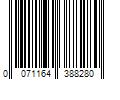 0 071164 388280